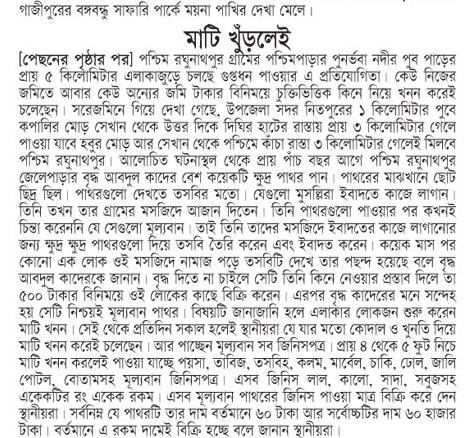 গাজীপুরের বঙ্গবন্ধু সাফারি পার্কে ময়না পাখির দেখা মেলে।

মাটি খুঁড়লেই

[পেছনের পৃষ্ঠার পর] পশ্চিম রঘুনাথপুর গ্রামের পশ্চিমপাড়ার পুনর্ভবা নদীর পুব পাড়ের প্রায় ৫ কিলোমিটার এলাকাজুড়ে চলছে গুপ্তধন পাওয়ার এ প্রতিযোগিতা। কেউ নিজের জমিতে আবার কেউ অন্যের জমি টাকার বিনিময়ে চুক্তিভিত্তিক কিনে নিয়ে খনন করেই চলেছেন। সরেজমিনে গিয়ে দেখা গেছে, উপজেলা সদর নিতপুরের ১ কিলোমিটার পুবে কপালির মোড় সেখান থেকে উত্তর দিকে দিঘির হাটের রাস্তায় প্রায় ৩ কিলোমিটার গেলে পাওয়া যাবে হবুর মোড় আর সেখান থেকে পশ্চিমে কাঁচা রাস্তা ৩ কিলোমিটার গেলেই মিলবে পশ্চিম রঘুনাথপুর। আলোচিত ঘটনাস্থল থেকে প্রায় পাঁচ বছর আগে পশ্চিম রঘুনাথপুর জেলেপাড়ার বৃদ্ধ আবদুল কাদের বেশ কয়েকটি ক্ষুদ্র পাথর পান। পাথরের মাঝখানে ছোট ছিদ্র ছিল। পাথরগুলো দেখতে তসবির মতো। যেগুলো মুসল্লিরা ইবাদতে কাজে লাগান। তিনি তখন তার গ্রামের মসজিদে আজান দিতেন। তিনি পাথরগুলো পাওয়ার পর কখনই চিন্তা করেননি যে সেগুলো মূল্যবান। তাই তিনি তাদের মসজিদে ইবাদতের কাজে লাগানোর জন্য ক্ষুদ্র ক্ষুদ্র পাথরগুলো দিয়ে তসবি তৈরি করেন এবং ইবাদত করেন। কয়েক মাস পর কোনো এক লোক ওই মসজিদে নামাজ পড়ে তসবিটি দেখে তার পছন্দ হয়েছে বলে বৃদ্ধ আবদুল কাদেরকে জানান। বৃদ্ধ দিতে না চাইলে সেটি তিনি কিনে নেওয়ার প্রস্তাব দিলে তা ৫০০ টাকার বিনিময়ে ওই লোকের কাছে বিক্রি করেন। এরপর বৃদ্ধ কাদেরের মনে সন্দেহ হয় সেটি নিশ্চয়ই মূল্যবান পাথর। বিষয়টি জানাজানি হলে এলাকার লোকজন শুরু করেন মাটি খনন। সেই থেকে প্রতিদিন সকাল হলেই স্থানীয়রা যে যার মতো কোদাল ও খুনতি দিয়ে মাটি খনন করেই চলেছেন। আর পাচ্ছেন মূল্যবান সব জিনিসপত্র। প্রায় ৪ থেকে ৫ ফুট নিচে মাটি খনন করলেই পাওয়া যাচ্ছে পয়সা, তাবিজ, তসবিহ, কলম, মার্বেল, চাকি, ঢোল, জালি পোটল, বোতামসহ মূল্যবান জিনিসপত্র। এসব জিনিস লাল, কালো, সাদা, সবুজসহ একেকটির রং একেক রকম। এসব মূল্যবান পাথরের জিনিস পাওয়া মাত্র বিক্রি করে দেন স্থানীয়রা। সর্বনিম্ন যে পাথরটি তার দাম বর্তমানে ৬০ টাকা আর সর্বোচ্চটির দাম ৬০ হাজার টাকা। বর্তমানে এ রকম দামেই বিক্রি হচ্ছে বলে জানান স্থানীয়রা।